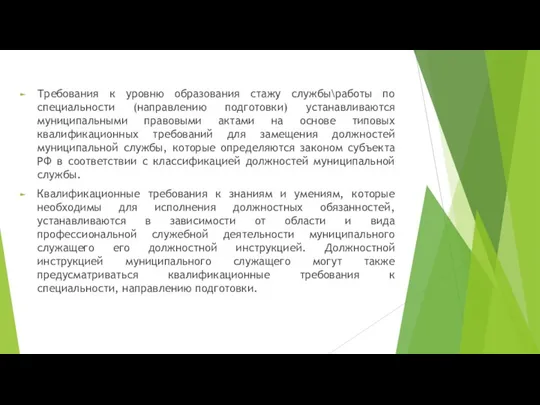 Требования к уровню образования стажу службы\работы по специальности (направлению подготовки) устанавливаются муниципальными правовыми актами на основе типовых квалификационных требований для замещения должностей муниципальной службы, которые определяются законом субъекта РФ в соответствии с классификацией должностей муниципальной службы.

Квалификационные требования к знаниям и умениям, которые необходимы для исполнения должностных обязанностей, устанавливаются в зависимости от области и вида профессиональной служебной деятельности муниципального служащего его должностной инструкцией. Должностной инструкцией муниципального служащего могут также предусматриваться квалификационные требования к специальности, направлению подготовки.